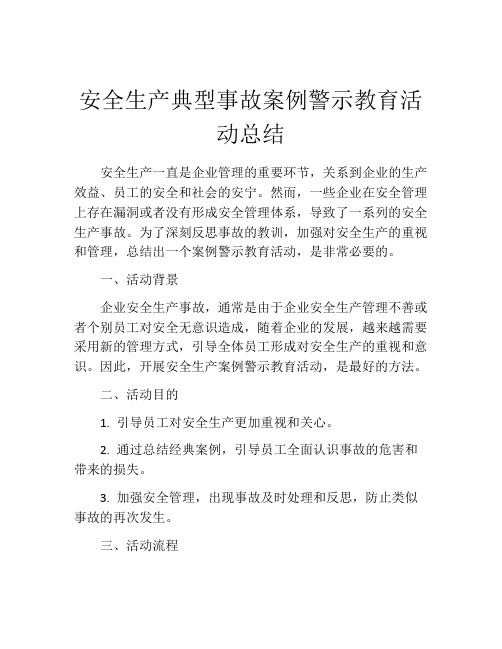 安全生产典型事故案例警示教育活动总结

安全生产一直是企业管理的重要环节，关系到企业的生产效益、员工的安全和社会的安宁。然而，一些企业在安全管理上存在漏洞或者没有形成安全管理体系，导致了一系列的安全生产事故。为了深刻反思事故的教训，加强对安全生产的重视和管理，总结出一个案例警示教育活动，是非常必要的。

一、活动背景

企业安全生产事故，通常是由于企业安全生产管理不善或者个别员工对安全无意识造成，随着企业的发展，越来越需要采用新的管理方式，引导全体员工形成对安全生产的重视和意识。因此，开展安全生产案例警示教育活动，是最好的方法。

二、活动目的

1. 引导员工对安全生产更加重视和关心。

2. 通过总结经典案例，引导员工全面认识事故的危害和带来的损失。

3. 加强安全管理，出现事故及时处理和反思，防止类似事故的再次发生。

三、活动流程